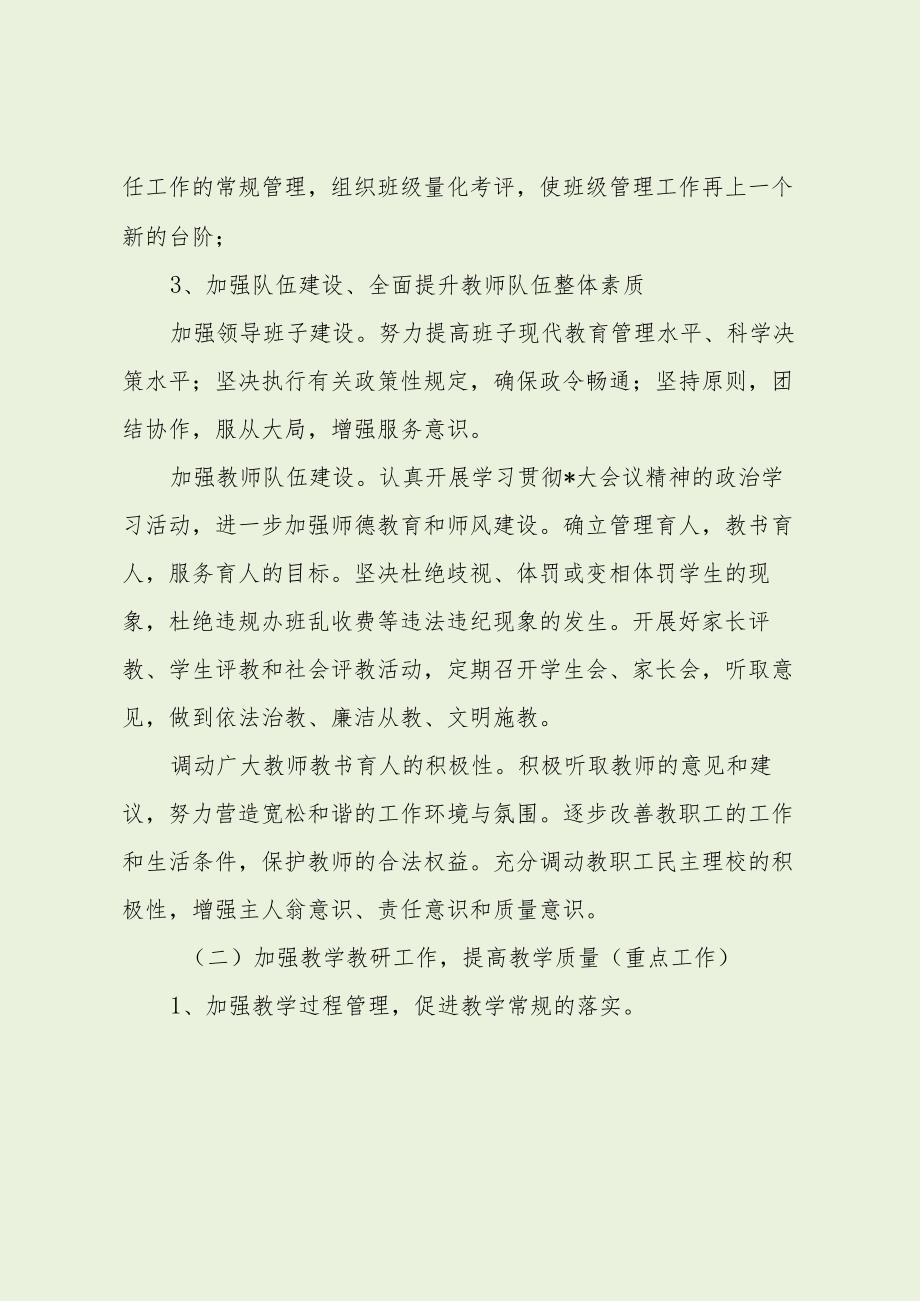 任工作的常规管理，组织班级量化考评，使班级管理工作再上一个新的台阶；

3、加强队伍建设、全面提升教师队伍整体素质

加强领导班子建设。努力提高班子现代教育管理水平、科学决策水平；坚决执行有关政策性规定，确保政令畅通；坚持原则，团结协作，服从大局，增强服务意识。

加强教师队伍建设。认真开展学习贯彻*大会议精神的政治学习活动，进一步加强师德教育和师风建设。确立管理育人，教书育人，服务育人的目标。坚决杜绝歧视、体罚或变相体罚学生的现象，杜绝违规办班乱收费等违法违纪现象的发生。开展好家长评教、学生评教和社会评教活动，定期召开学生会、家长会，听取意见，做到依法治教、廉洁从教、文明施教。

调动广大教师教书育人的积极性。积极听取教师的意见和建议，努力营造宽松和谐的工作环境与氛围。逐步改善教职工的工作和生活条件，保护教师的合法权益。充分调动教职工民主理校的积极性，增强主人翁意识、责任意识和质量意识。

（二）加强教学教研工作，提高教学质量（重点工作）

1、加强教学过程管理，促进教学常规的落实。